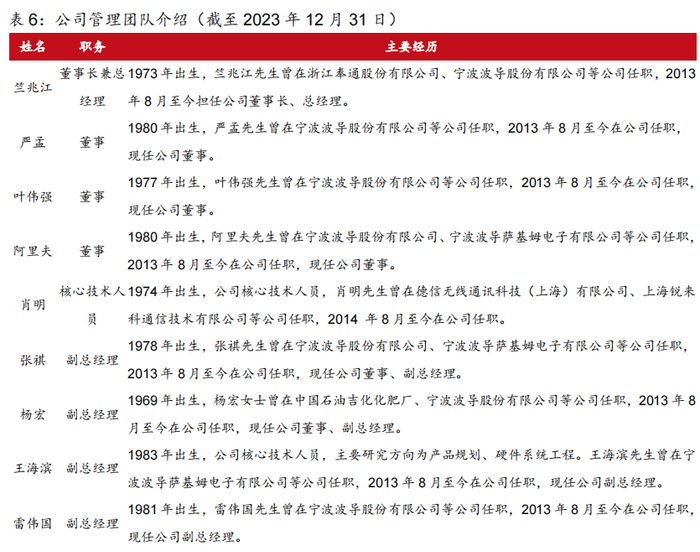 表 6：公司管理团队介绍（截至 2023 年 12 月 31 日）

| 姓名 | 职务 | 主要经历 |
|---|---|---|
| 竺兆江 | 董事长兼总经理 | 1973 年出生，竺兆江先生曾在浙江奉通股份有限公司、宁波波导股份有限公司等公司任职，2013 年 8 月至今担任公司董事长、总经理。 |
| 严孟 | 董事 | 1980 年出生，严孟先生曾在宁波波导股份有限公司等公司任职，2013 年 8 月至今在公司任职，现任公司董事。 |
| 叶伟强 | 董事 | 1977 年出生，叶伟强先生曾在宁波波导股份有限公司等公司任职，2013 年 8 月至今在公司任职，现任公司董事。 |
| 阿里夫 | 董事 | 1980 年出生，阿里夫先生曾在宁波波导股份有限公司、宁波波导萨基姆电子有限公司等公司任职，2013 年 8 月至今在公司任职，现任公司董事。 |
| 肖明 | 核心技术人员 | 1974 年出生，公司核心技术人员，肖明先生曾在德信无线通讯科技（上海）有限公司、上海锐来科通信技术有限公司等公司任职，2014 年 8 月至今在公司任职。 |
| 张祺 | 副总经理 | 1978 年出生，张祺先生曾在宁波波导股份有限公司、宁波波导萨基姆电子有限公司等公司任职，2013 年 8 月至今在公司任职，现任公司董事、副总经理。 |
| 杨宏 | 副总经理 | 1969 年出生，杨宏女士曾在中国石油吉化化肥厂、宁波波导股份有限公司等公司任职，2013 年 8 月至今在公司任职，现任公司董事、副总经理。 |
| 王海滨 | 副总经理 | 1983 年出生，公司核心技术人员，主要研究方向为产品规划、硬件系统工程。王海滨先生曾在宁波波导萨基姆电子有限公司等公司任职，2013 年 8 月至今在公司任职，现任公司副总经理。 |
| 雷伟国 | 副总经理 | 1981 年出生，雷伟国先生曾在宁波波导股份有限公司等公司任职，2013 年 8 月至今在公司任职，现任公司副总经理。 |